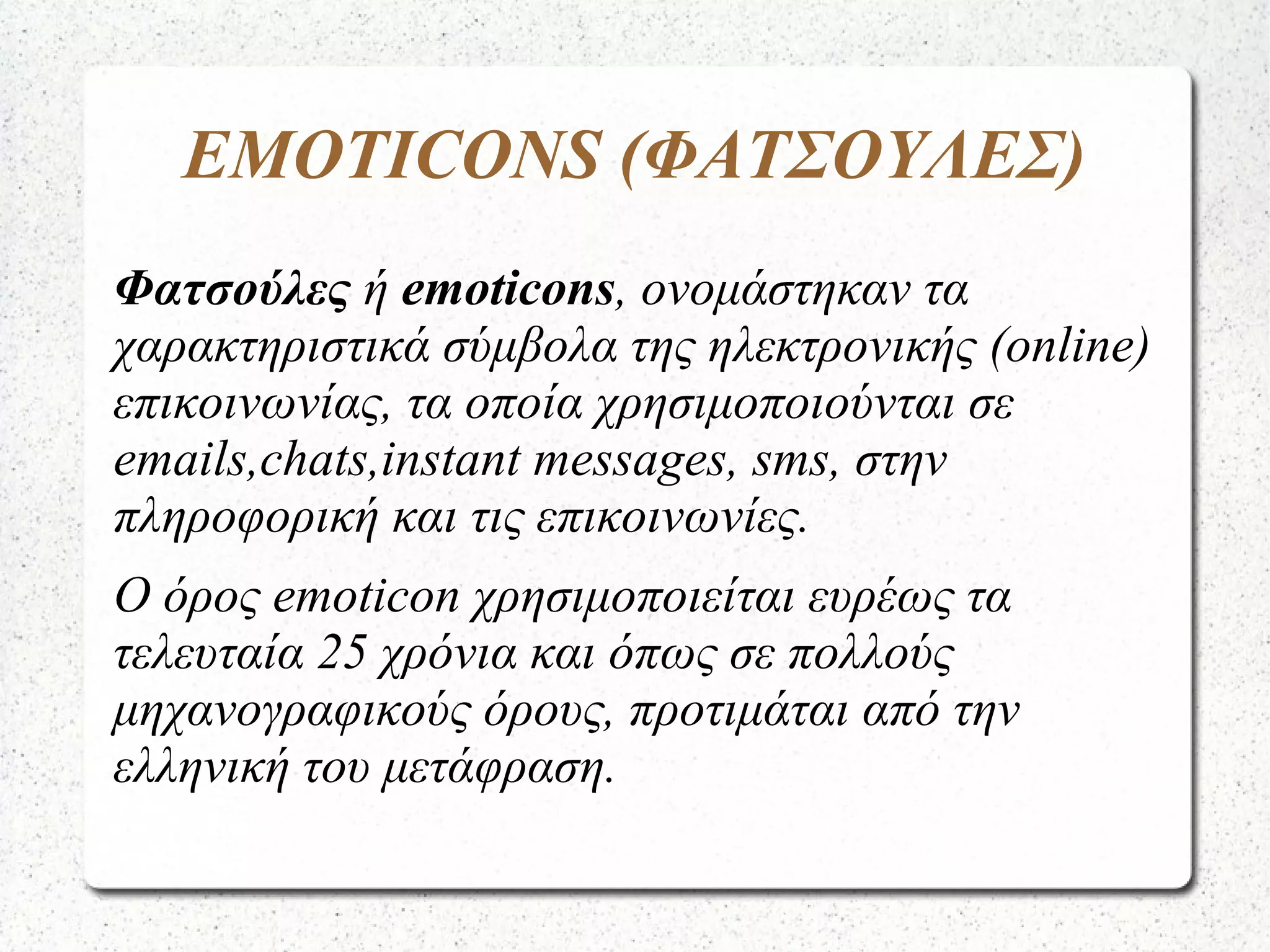 EMOTICONS (ΦΑΤΣΟΥΛΕΣ)

Φατσούλες ή emoticons, ονομάστηκαν τα χαρακτηριστικά σύμβολα της ηλεκτρονικής (online) επικοινωνίας, τα οποία χρησιμοποιούνται σε emails,chats,instant messages, sms, στην πληροφορική και τις επικοινωνίες.

Ο όρος emoticon χρησιμοποιείται ευρέως τα τελευταία 25 χρόνια και όπως σε πολλούς μηχανογραφικούς όρους, προτιμάται από την ελληνική του μετάφραση.